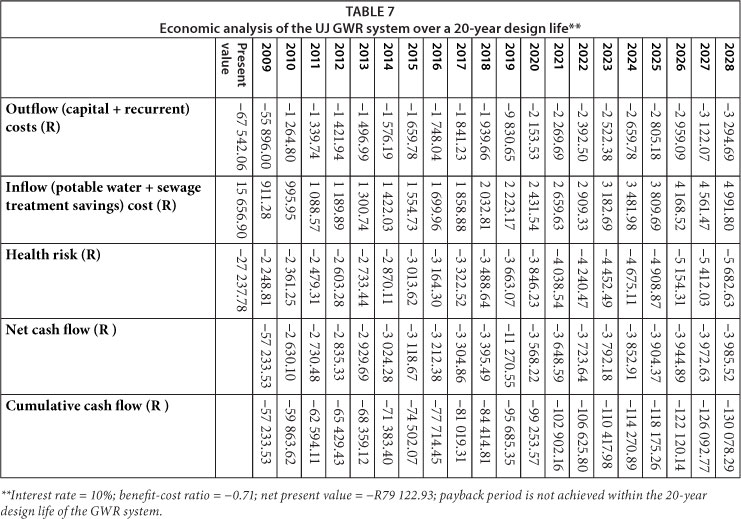 TABLE 7
Economic analysis of the UJ GWR system over a 20-year design life**

| | Present value | 2009 | 2010 | 2011 | 2012 | 2013 | 2014 | 2015 | 2016 | 2017 | 2018 | 2019 | 2020 | 2021 | 2022 | 2023 | 2024 | 2025 | 2026 | 2027 | 2028 |
|---|---|---|---|---|---|---|---|---|---|---|---|---|---|---|---|---|---|---|---|---|---|
| Outflow (capital + recurrent) costs (R) | −67 542.06 | −55 896.00 | −1 264.80 | −1 339.74 | −1 421.94 | −1 496.99 | −1 576.19 | −1 659.78 | −1 748.04 | −1 841.23 | −1 939.66 | −9 830.65 | −2 153.53 | −2 269.69 | −2 392.50 | −2 522.38 | −2 659.78 | −2 805.18 | −2 959.09 | −3 122.07 | −3 294.69 |
| Inflow (potable water + sewage treatment savings) cost (R) | 15 656.90 | 911.28 | 995.95 | 1 088.57 | 1 189.89 | 1 300.74 | 1 422.03 | 1 554.73 | 1 699.96 | 1 858.88 | 2 032.81 | 2 223.17 | 2 431.54 | 2 659.63 | 2 909.33 | 3 182.69 | 3 481.98 | 3 809.69 | 4 168.52 | 4 561.47 | 4 991.80 |
| Health risk (R) | −27 237.78 | −2 248.81 | −2 361.25 | −2 479.31 | −2 603.28 | −2 733.44 | −2 870.11 | −3 013.62 | −3 164.30 | −3 322.52 | −3 488.64 | −3 663.07 | −3 846.23 | −4 038.54 | −4 240.47 | −4 452.49 | −4 675.11 | −4 908.87 | −5 154.31 | −5 412.03 | −5 682.63 |
| Net cash flow (R ) | | −57 233.53 | −2 630.10 | −2 730.48 | −2 835.33 | −2 929.69 | −3 024.28 | −3 118.67 | −3 212.38 | −3 304.86 | −3 395.49 | −11 270.55 | −3 568.22 | −3 648.59 | −3 723.64 | −3 792.18 | −3 852.91 | −3 904.37 | −3 944.89 | −3 972.63 | −3 985.52 |
| Cumulative cash flow (R ) | | −57 233.53 | −59 863.62 | −62 594.11 | −65 429.43 | −68 359.12 | −71 383.40 | −74 502.07 | −77 714.45 | −81 019.31 | −84 414.81 | −95 685.35 | −99 253.57 | −102 902.16 | −106 625.80 | −110 417.98 | −114 270.89 | −118 175.26 | −122 120.14 | −126 092.77 | −130 078.29 |

**Interest rate = 10%; benefit-cost ratio = −0.71; net present value = −R79 122.93; payback period is not achieved within the 20-year design life of the GWR system.